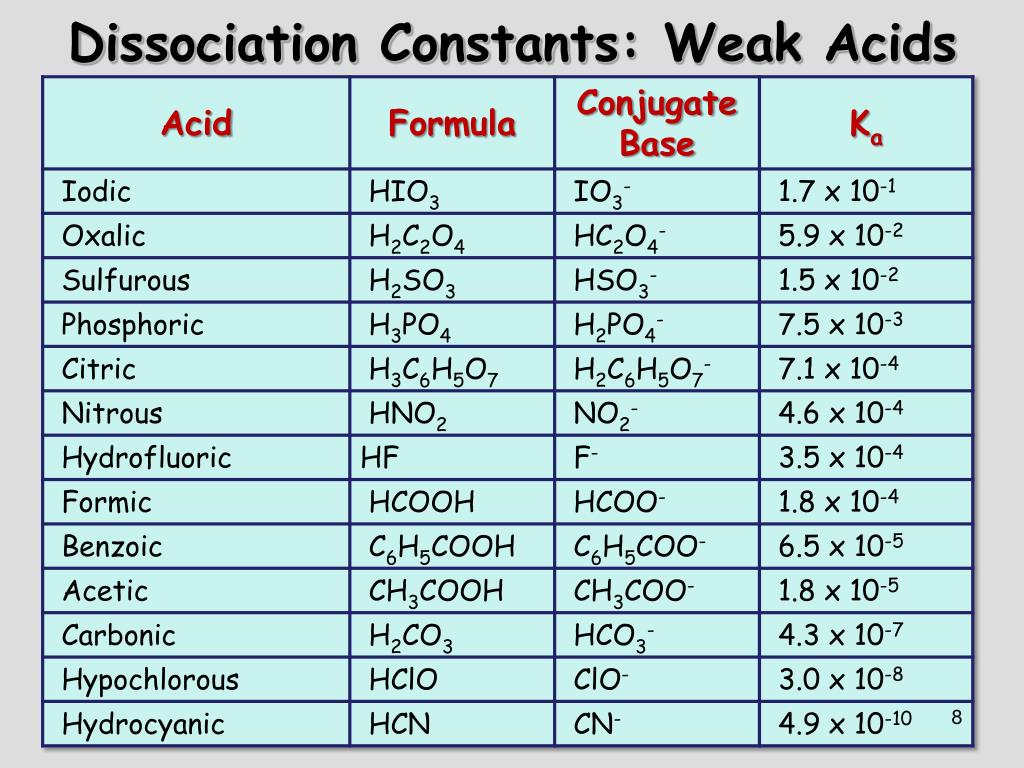 Dissociation Constants: Weak Acids

| Acid | Formula | Conjugate Base | $K_a$ |
|---|---|---|---|
| Iodic | $HIO_3$ | $IO_3^-$ | $1.7 \times 10^{-1}$ |
| Oxalic | $H_2C_2O_4$ | $HC_2O_4^-$ | $5.9 \times 10^{-2}$ |
| Sulfurous | $H_2SO_3$ | $HSO_3^-$ | $1.5 \times 10^{-2}$ |
| Phosphoric | $H_3PO_4$ | $H_2PO_4^-$ | $7.5 \times 10^{-3}$ |
| Citric | $H_3C_6H_5O_7$ | $H_2C_6H_5O_7^-$ | $7.1 \times 10^{-4}$ |
| Nitrous | $HNO_2$ | $NO_2^-$ | $4.6 \times 10^{-4}$ |
| Hydrofluoric | $HF$ | $F^-$ | $3.5 \times 10^{-4}$ |
| Formic | $HCOOH$ | $HCOO^-$ | $1.8 \times 10^{-4}$ |
| Benzoic | $C_6H_5COOH$ | $C_6H_5COO^-$ | $6.5 \times 10^{-5}$ |
| Acetic | $CH_3COOH$ | $CH_3COO^-$ | $1.8 \times 10^{-5}$ |
| Carbonic | $H_2CO_3$ | $HCO_3^-$ | $4.3 \times 10^{-7}$ |
| Hypochlorous | $HClO$ | $ClO^-$ | $3.0 \times 10^{-8}$ |
| Hydrocyanic | $HCN$ | $CN^-$ | $4.9 \times 10^{-10}$ |

8